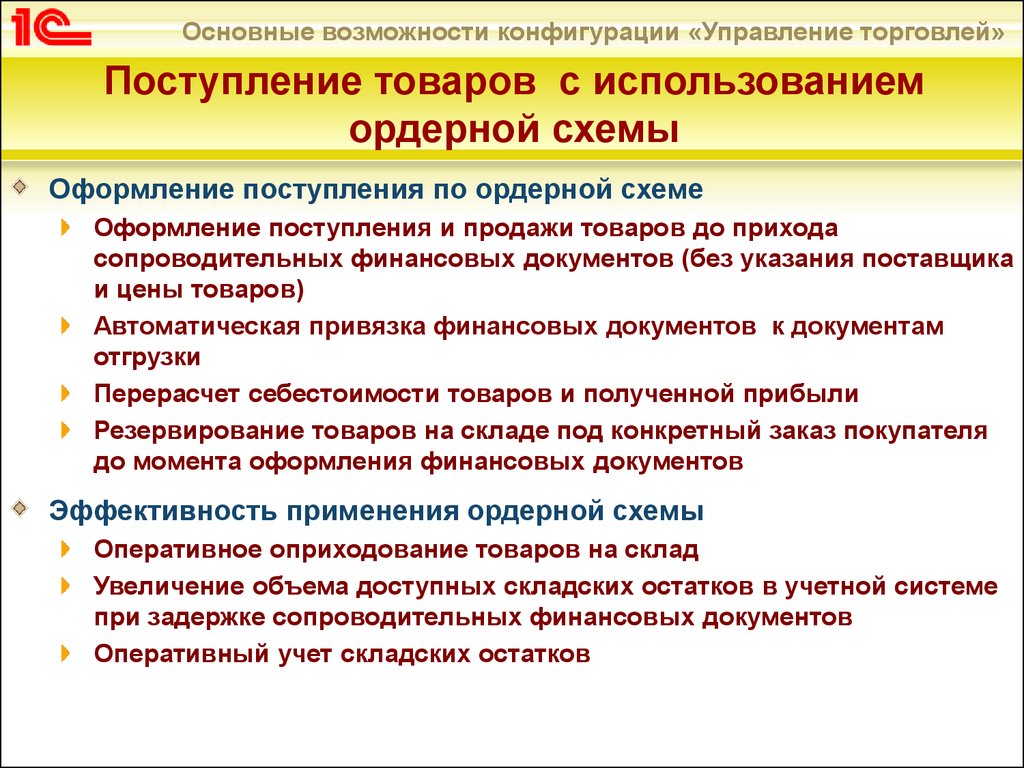 1С

Основные возможности конфигурации «Управление торговлей»

Поступление товаров с использованием ордерной схемы

Оформление поступления по ордерной схеме

Оформление поступления и продажи товаров до прихода сопроводительных финансовых документов (без указания поставщика и цены товаров)

Автоматическая привязка финансовых документов к документам отгрузки

Перерасчет себестоимости товаров и полученной прибыли

Резервирование товаров на складе под конкретный заказ покупателя до момента оформления финансовых документов

Эффективность применения ордерной схемы

Оперативное оприходование товаров на склад

Увеличение объема доступных складских остатков в учетной системе при задержке сопроводительных финансовых документов

Оперативный учет складских остатков